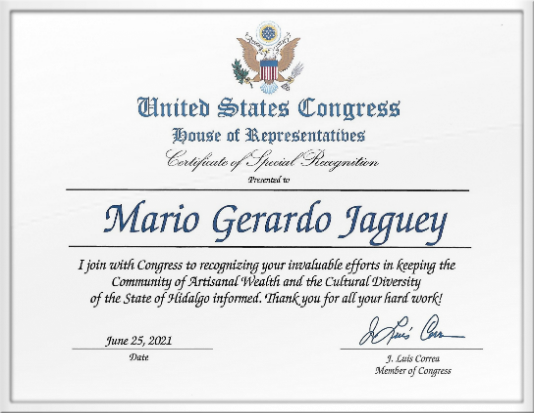 United States Congress
House of Representatives
Certificate of Special Recognition
Presented to

Mario Gerardo Jaguey

I join with Congress to recognizing your invaluable efforts in keeping the Community of Artisanal Wealth and the Cultural Diversity of the State of Hidalgo informed. Thank you for all your hard work!

June 25, 2021
Date

J. Luis Correa

J. Luis Correa
Member of Congress